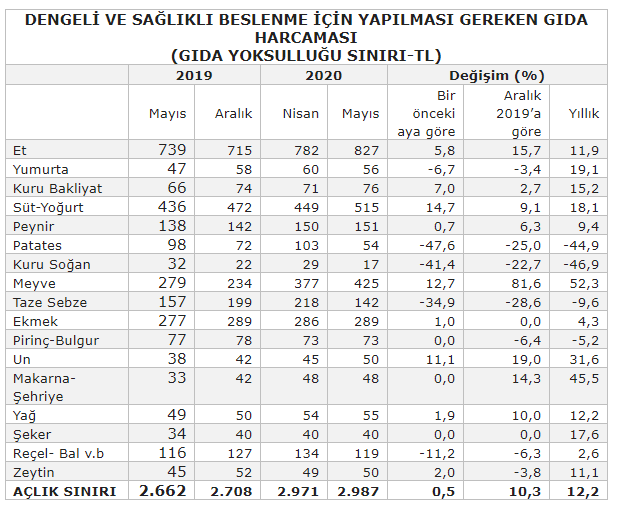 DENGELİ VE SAĞLIKLI BESLENME İÇİN YAPILMASI GEREKEN GIDA HARCAMASI
(GIDA YOKSULLUĞU SINIRI-TL)

| | 2019 | | 2020 | | Değişim (%) | | |
|---|---|---|---|---|---|---|---|
| | Mayıs | Aralık | Nisan | Mayıs | Bir önceki aya göre | Aralık 2019'a göre | Yıllık |
| Et | 739 | 715 | 782 | 827 | 5,8 | 15,7 | 11,9 |
| Yumurta | 47 | 58 | 60 | 56 | -6,7 | -3,4 | 19,1 |
| Kuru Bakliyat | 66 | 74 | 71 | 76 | 7,0 | 2,7 | 15,2 |
| Süt-Yoğurt | 436 | 472 | 449 | 515 | 14,7 | 9,1 | 18,1 |
| Peynir | 138 | 142 | 150 | 151 | 0,7 | 6,3 | 9,4 |
| Patates | 98 | 72 | 103 | 54 | -47,6 | -25,0 | -44,9 |
| Kuru Soğan | 32 | 22 | 29 | 17 | -41,4 | -22,7 | -46,9 |
| Meyve | 279 | 234 | 377 | 425 | 12,7 | 81,6 | 52,3 |
| Taze Sebze | 157 | 199 | 218 | 142 | -34,9 | -28,6 | -9,6 |
| Ekmek | 277 | 289 | 286 | 289 | 1,0 | 0,0 | 4,3 |
| Pirinç-Bulgur | 77 | 78 | 73 | 73 | 0,0 | -6,4 | -5,2 |
| Un | 38 | 42 | 45 | 50 | 11,1 | 19,0 | 31,6 |
| Makarna-Şehriye | 33 | 42 | 48 | 48 | 0,0 | 14,3 | 45,5 |
| Yağ | 49 | 50 | 54 | 55 | 1,9 | 10,0 | 12,2 |
| Şeker | 34 | 40 | 40 | 40 | 0,0 | 0,0 | 17,6 |
| Reçel- Bal v.b | 116 | 127 | 134 | 119 | -11,2 | -6,3 | 2,6 |
| Zeytin | 45 | 52 | 49 | 50 | 2,0 | -3,8 | 11,1 |
| AÇLIK SINIRI | 2.662 | 2.708 | 2.971 | 2.987 | 0,5 | 10,3 | 12,2 |